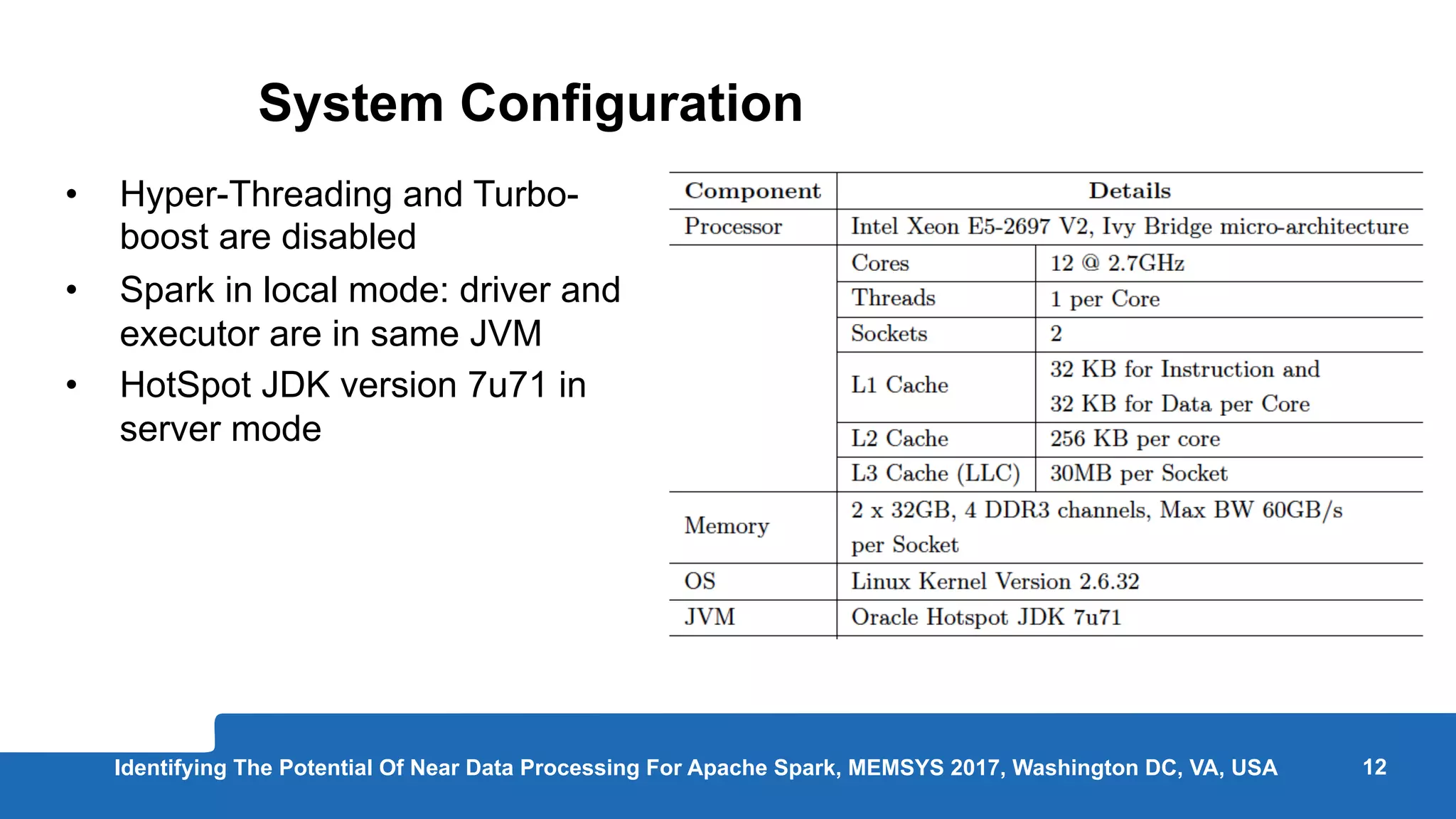 System Configuration

• Hyper-Threading and Turbo-boost are disabled
• Spark in local mode: driver and executor are in same JVM
• HotSpot JDK version 7u71 in server mode

| Component | Details | |
|---|---|---|
| Processor | Intel Xeon E5-2697 V2, Ivy Bridge micro-architecture | |
| | Cores | 12 @ 2.7GHz |
| | Threads | 1 per Core |
| | Sockets | 2 |
| | L1 Cache | 32 KB for Instruction and 32 KB for Data per Core |
| | L2 Cache | 256 KB per core |
| | L3 Cache (LLC) | 30MB per Socket |
| Memory | 2 x 32GB, 4 DDR3 channels, Max BW 60GB/s per Socket | |
| OS | Linux Kernel Version 2.6.32 | |
| JVM | Oracle Hotspot JDK 7u71 | |

Identifying The Potential Of Near Data Processing For Apache Spark, MEMSYS 2017, Washington DC, VA, USA 12